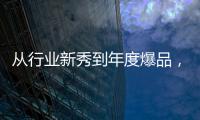 从行业新秀到年度爆品，